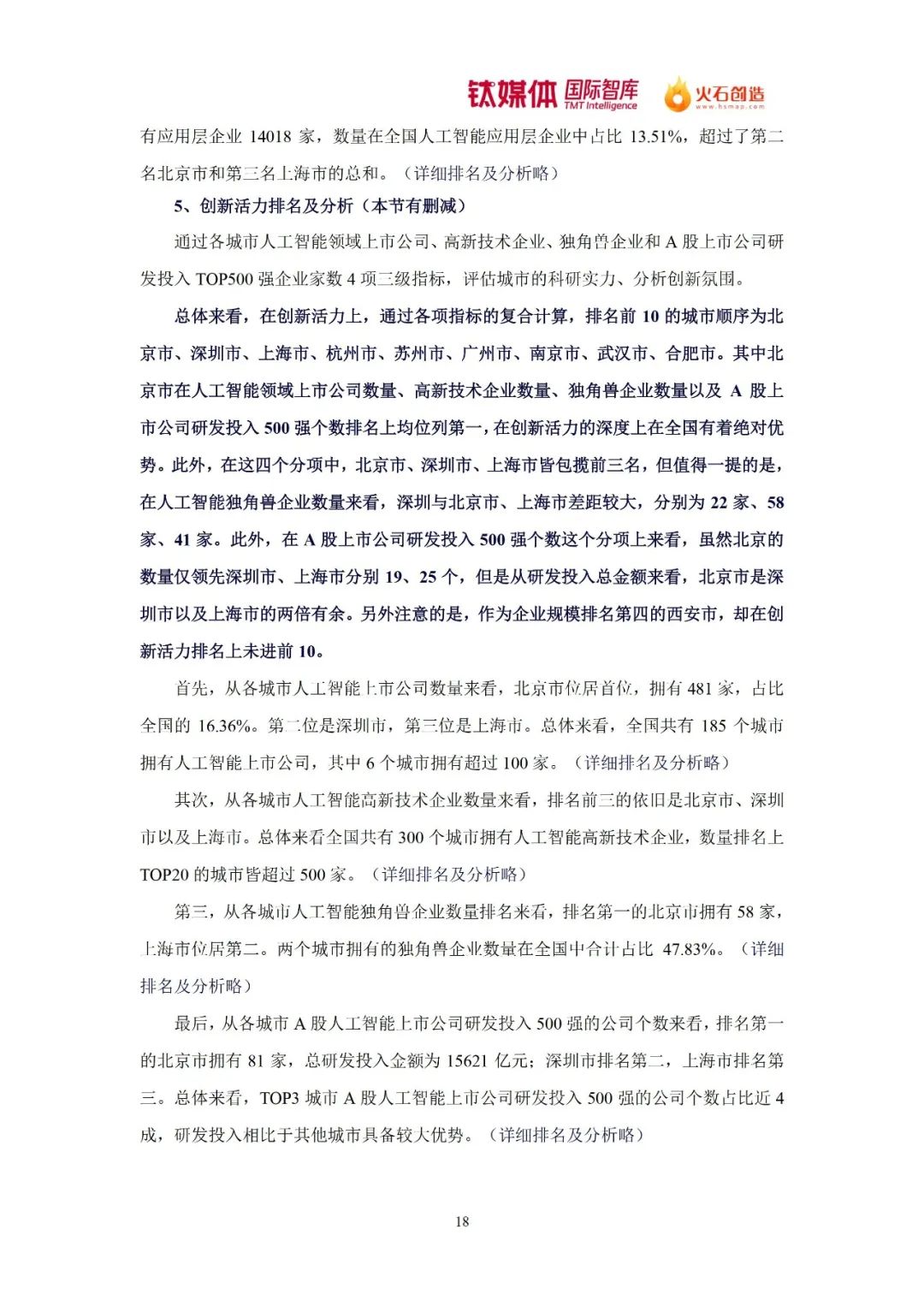 钛媒体 国际智库 TMT Intelligence 火石创造 www.hsmap.com

有应用层企业 14018 家，数量在全国人工智能应用层企业中占比 13.51%，超过了第二名北京市和第三名上海市的总和。（详细排名及分析略）

5、创新活力排名及分析（本节有删减）

通过各城市人工智能领域上市公司、高新技术企业、独角兽企业和 A 股上市公司研发投入 TOP500 强企业家数 4 项三级指标，评估城市的科研实力、分析创新氛围。

总体来看，在创新活力上，通过各项指标的复合计算，排名前 10 的城市顺序为北京市、深圳市、上海市、杭州市、苏州市、广州市、南京市、武汉市、合肥市。其中北京市在人工智能领域上市公司数量、高新技术企业数量、独角兽企业数量以及 A 股上市公司研发投入 500 强个数排名上均位列第一，在创新活力的深度上在全国有着绝对优势。此外，在这四个分项中，北京市、深圳市、上海市皆包揽前三名，但值得一提的是，在人工智能独角兽企业数量来看，深圳与北京市、上海市差距较大，分别为 22 家、58 家、41 家。此外，在 A 股上市公司研发投入 500 强个数这个分项上来看，虽然北京的数量仅领先深圳市、上海市分别 19、25 个，但是从研发投入总金额来看，北京市是深圳市以及上海市的两倍有余。另外注意的是，作为企业规模排名第四的西安市，却在创新活力排名上未进前 10。

首先，从各城市人工智能上市公司数量来看，北京市位居首位，拥有 481 家，占比全国的 16.36%。第二位是深圳市，第三位是上海市。总体来看，全国共有 185 个城市拥有人工智能上市公司，其中 6 个城市拥有超过 100 家。（详细排名及分析略）

其次，从各城市人工智能高新技术企业数量来看，排名前三的依旧是北京市、深圳市以及上海市。总体来看全国共有 300 个城市拥有人工智能高新技术企业，数量排名上 TOP20 的城市皆超过 500 家。（详细排名及分析略）

第三，从各城市人工智能独角兽企业数量排名来看，排名第一的北京市拥有 58 家，上海市位居第二。两个城市拥有的独角兽企业数量在全国中合计占比 47.83%。（详细排名及分析略）

最后，从各城市 A 股人工智能上市公司研发投入 500 强的公司个数来看，排名第一的北京市拥有 81 家，总研发投入金额为 15621 亿元；深圳市排名第二，上海市排名第三。总体来看，TOP3 城市 A 股人工智能上市公司研发投入 500 强的公司个数占比近 4 成，研发投入相比于其他城市具备较大优势。（详细排名及分析略）

18